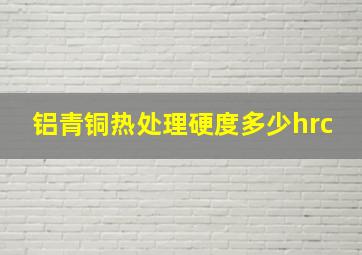 铝青铜热处理硬度多少hrc